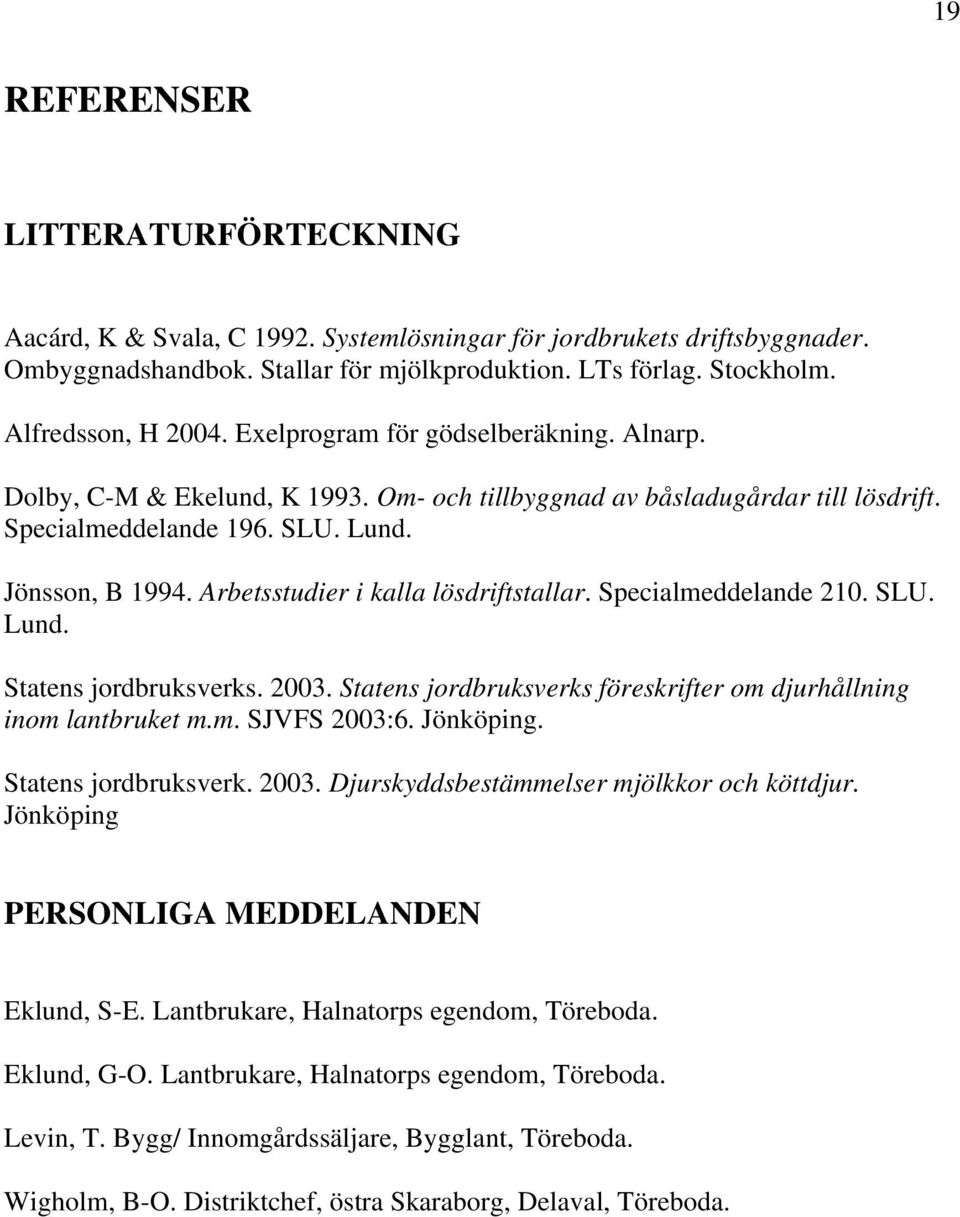 19

REFERENSER

LITTERATURFÖRTECKNING

Aacárd, K & Svala, C 1992. Systemlösningar för jordbrukets driftsbyggnader. Ombyggnadshandbok. Stallar för mjölkproduktion. LTs förlag. Stockholm.

Alfredsson, H 2004. Exelprogram för gödselberäkning. Alnarp.

Dolby, C-M & Ekelund, K 1993. Om- och tillbyggnad av båsladugårdar till lösdrift. Specialmeddelande 196. SLU. Lund.

Jönsson, B 1994. Arbetsstudier i kalla lösdriftstallar. Specialmeddelande 210. SLU. Lund.

Statens jordbruksverks. 2003. Statens jordbruksverks föreskrifter om djurhållning inom lantbruket m.m. SJVFS 2003:6. Jönköping.

Statens jordbruksverk. 2003. Djurskyddsbestämmelser mjölkkor och köttdjur. Jönköping

PERSONLIGA MEDDELANDEN

Eklund, S-E. Lantbrukare, Halnatorps egendom, Töreboda.

Eklund, G-O. Lantbrukare, Halnatorps egendom, Töreboda.

Levin, T. Bygg/ Innomgårdssäljare, Bygglant, Töreboda.

Wigholm, B-O. Distriktchef, östra Skaraborg, Delaval, Töreboda.